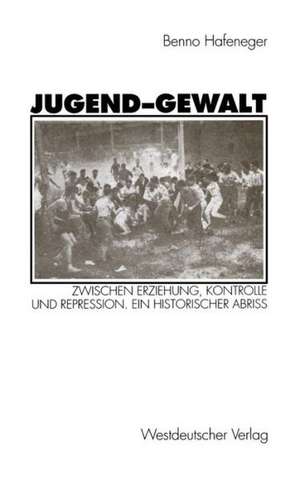 Benno Hafeneger

JUGEND–GEWALT

ZWISCHEN ERZIEHUNG, KONTROLLE UND REPRESSION. EIN HISTORISCHER ABRISS

Westdeutscher Verlag